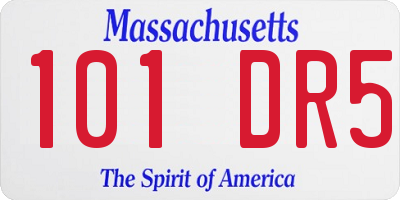 Massachusetts

101 DR5

The Spirit of America